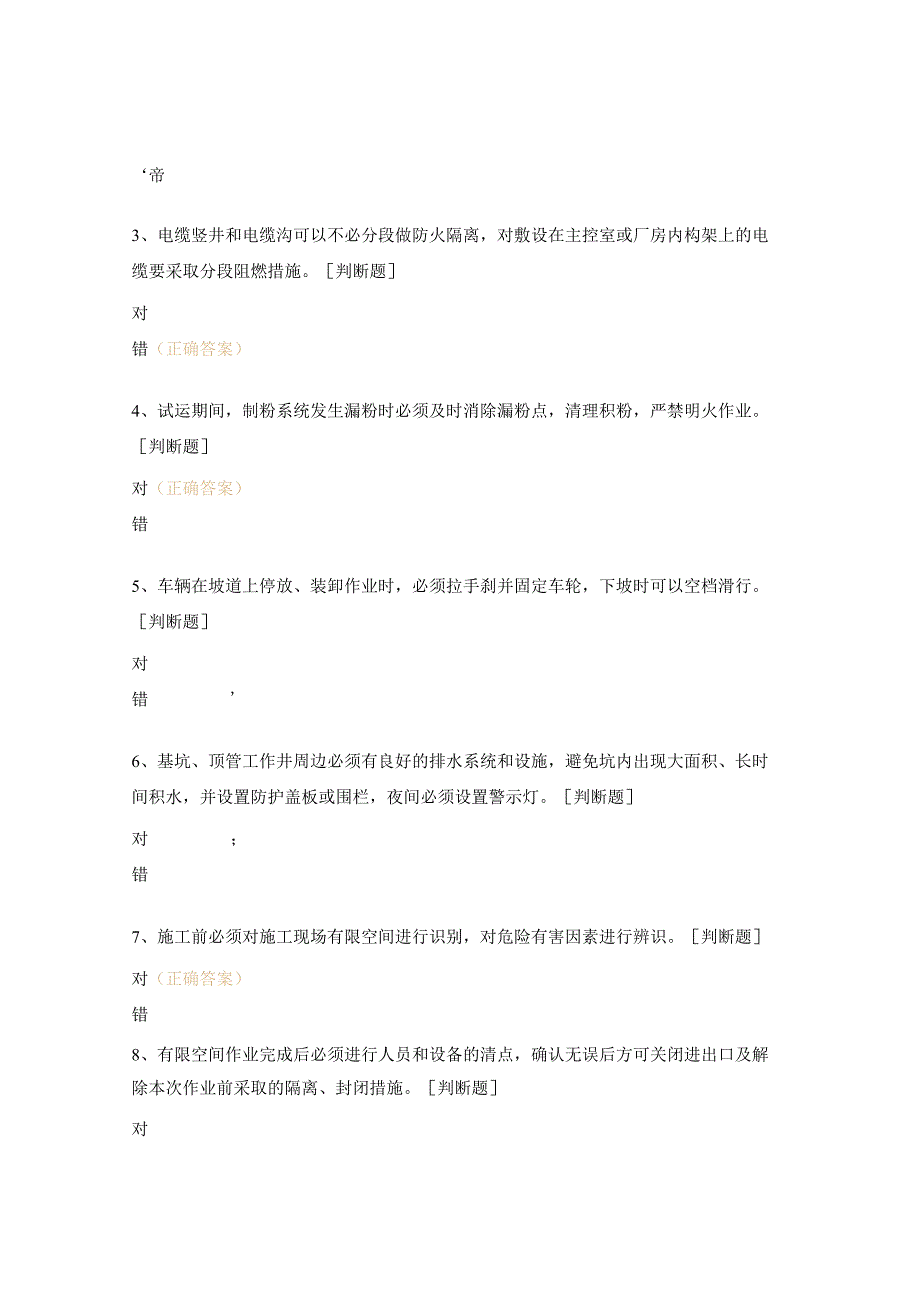 ‘帝

3、电缆竖井和电缆沟可以不必分段做防火隔离，对敷设在主控室或厂房内构架上的电缆要采取分段阻燃措施。［判断题］

对

错（正确答案）

4、试运期间，制粉系统发生漏粉时必须及时消除漏粉点，清理积粉，严禁明火作业。［判断题］

对（正确答案）

错

5、车辆在坡道上停放、装卸作业时，必须拉手刹并固定车轮，下坡时可以空档滑行。［判断题］

对

错 ’

6、基坑、顶管工作井周边必须有良好的排水系统和设施，避免坑内出现大面积、长时间积水，并设置防护盖板或围栏，夜间必须设置警示灯。［判断题］

对 ;

错

7、施工前必须对施工现场有限空间进行识别，对危险有害因素进行辨识。［判断题］

对（正确答案）

错

8、有限空间作业完成后必须进行人员和设备的清点，确认无误后方可关闭进出口及解除本次作业前采取的隔离、封闭措施。［判断题］

对